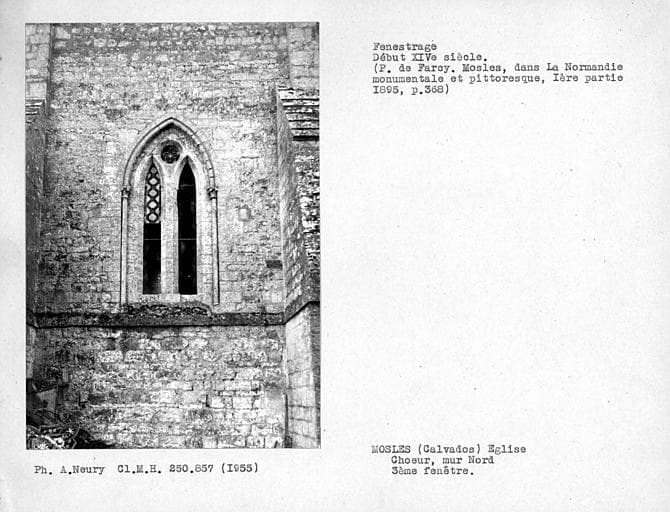 Fenestrage
Début XIVe siècle.
(P. de Farcy. Mosles, dans La Normandie monumentale et pittoresque, Ière partie I895, p.368)

Ph. A.Neury Cl.M.H. 250.857 (I955)

MOSLES (Calvados) Eglise
Choeur, mur Nord
3ème fenêtre.